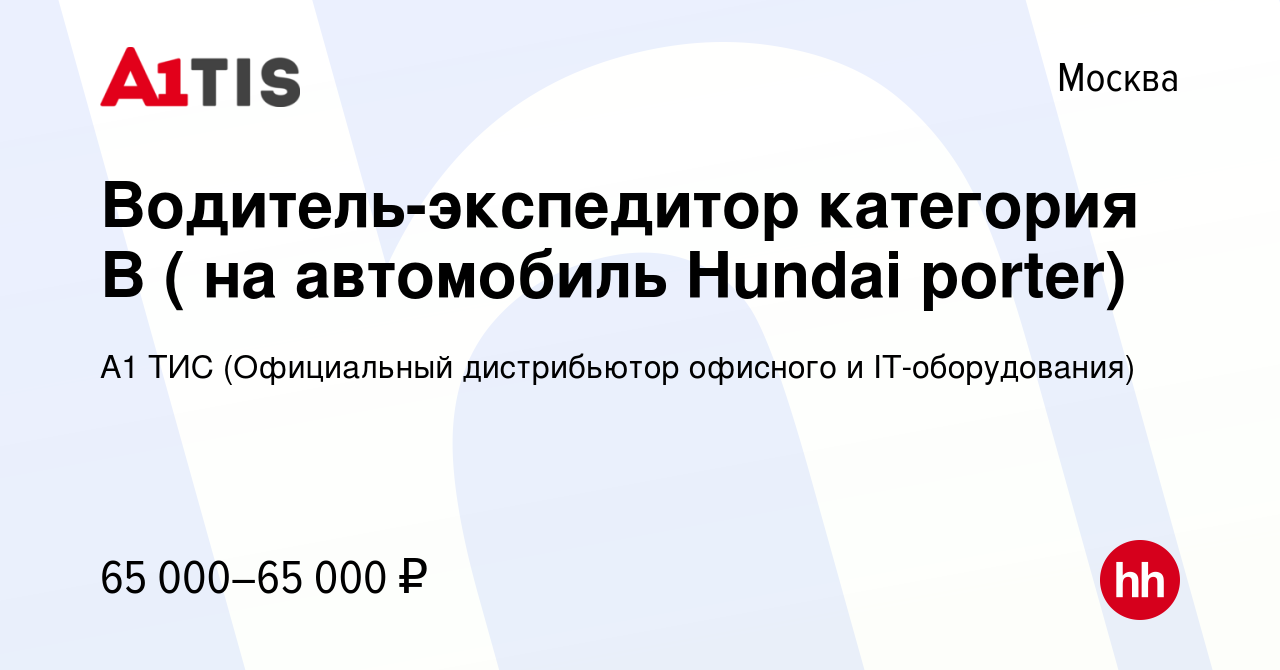 A1TIS

Москва

Водитель-экспедитор категория В ( на автомобиль Hundai porter)

А1 ТИС (Официальный дистрибьютор офисного и IT-оборудования)

65 000–65 000 ₽

hh